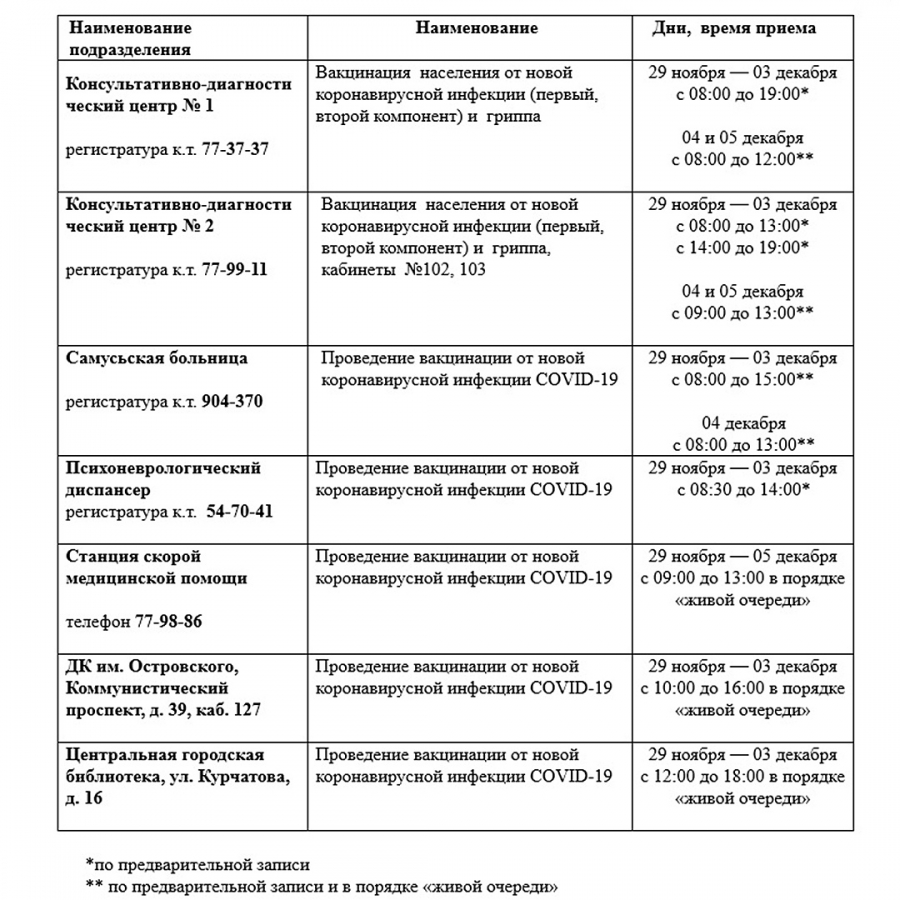 | Наименование подразделения | Наименование | Дни, время приема |
|---|---|---|
| Консультативно-диагностический центр № 1 регистратура к.т. 77-37-37 | Вакцинация населения от новой коронавирусной инфекции (первый, второй компонент) и гриппа | 29 ноября — 03 декабря с 08:00 до 19:00* 04 и 05 декабря с 08:00 до 12:00** |
| Консультативно-диагностический центр № 2 регистратура к.т. 77-99-11 | Вакцинация населения от новой коронавирусной инфекции (первый, второй компонент) и гриппа, кабинеты №102, 103 | 29 ноября — 03 декабря с 08:00 до 13:00* с 14:00 до 19:00* 04 и 05 декабря с 09:00 до 13:00** |
| Самусьская больница регистратура к.т. 904-370 | Проведение вакцинации от новой коронавирусной инфекции COVID-19 | 29 ноября — 03 декабря с 08:00 до 15:00** 04 декабря с 08:00 до 13:00** |
| Психоневрологический диспансер регистратура к.т. 54-70-41 | Проведение вакцинации от новой коронавирусной инфекции COVID-19 | 29 ноября — 03 декабря с 08:30 до 14:00* |
| Станция скорой медицинской помощи телефон 77-98-86 | Проведение вакцинации от новой коронавирусной инфекции COVID-19 | 29 ноября — 05 декабря с 09:00 до 13:00 в порядке «живой очереди» |
| ДК им. Островского, Коммунистический проспект, д. 39, каб. 127 | Проведение вакцинации от новой коронавирусной инфекции COVID-19 | 29 ноября — 03 декабря с 10:00 до 16:00 в порядке «живой очереди» |
| Центральная городская библиотека, ул. Курчатова, д. 16 | Проведение вакцинации от новой коронавирусной инфекции COVID-19 | 29 ноября — 03 декабря с 12:00 до 18:00 в порядке «живой очереди» |

*по предварительной записи
** по предварительной записи и в порядке «живой очереди»